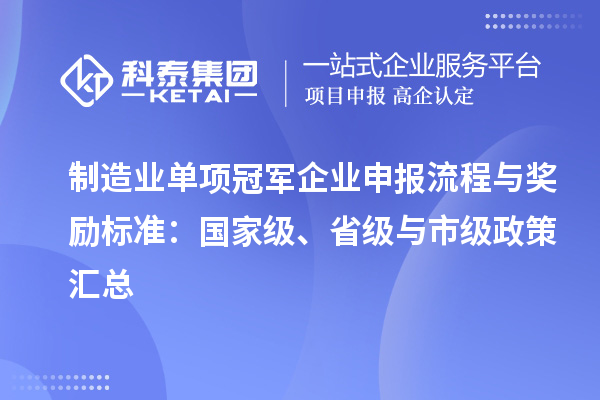 科泰集团
KETAI

一站式企业服务平台
项目申报 高企认定

制造业单项冠军企业申报流程与奖励标准：国家级、省级与市级政策汇总